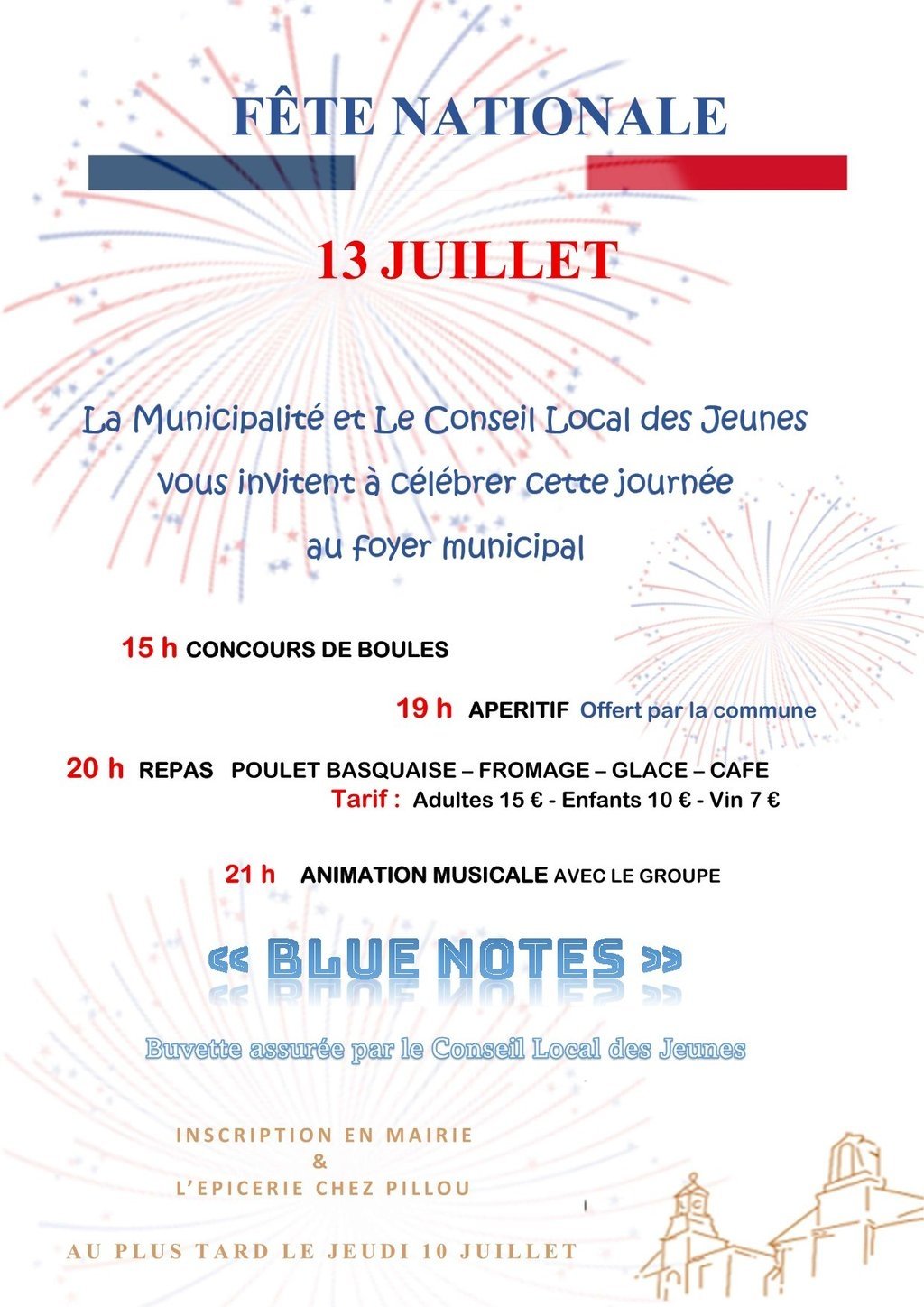 FÊTE NATIONALE

13 JUILLET

La Municipalité et Le Conseil Local des Jeunes vous invitent à célébrer cette journée au foyer municipal

15 h CONCOURS DE BOULES

19 h APERITIF Offert par la commune

20 h REPAS POULET BASQUAISE – FROMAGE – GLACE – CAFE
Tarif : Adultes 15 € - Enfants 10 € - Vin 7 €

21 h ANIMATION MUSICALE AVEC LE GROUPE

« BLUE NOTES »

Buvette assurée par le Conseil Local des Jeunes

INSCRIPTION EN MAIRIE
&
L'EPICERIE CHEZ PILLOU

AU PLUS TARD LE JEUDI 10 JUILLET